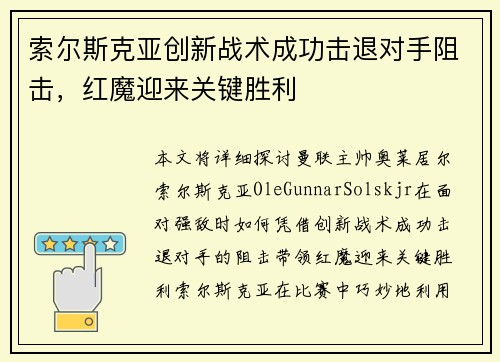 索尔斯克亚创新战术成功击退对手阻击，红魔迎来关键胜利

本文将详细探讨曼联主帅奥莱居尔索尔斯克亚OleGunnarSolskjr在面对强敌时如何凭借创新战术成功击退对手的阻击带领红魔迎来关键胜利索尔斯克亚在比赛中巧妙地利用